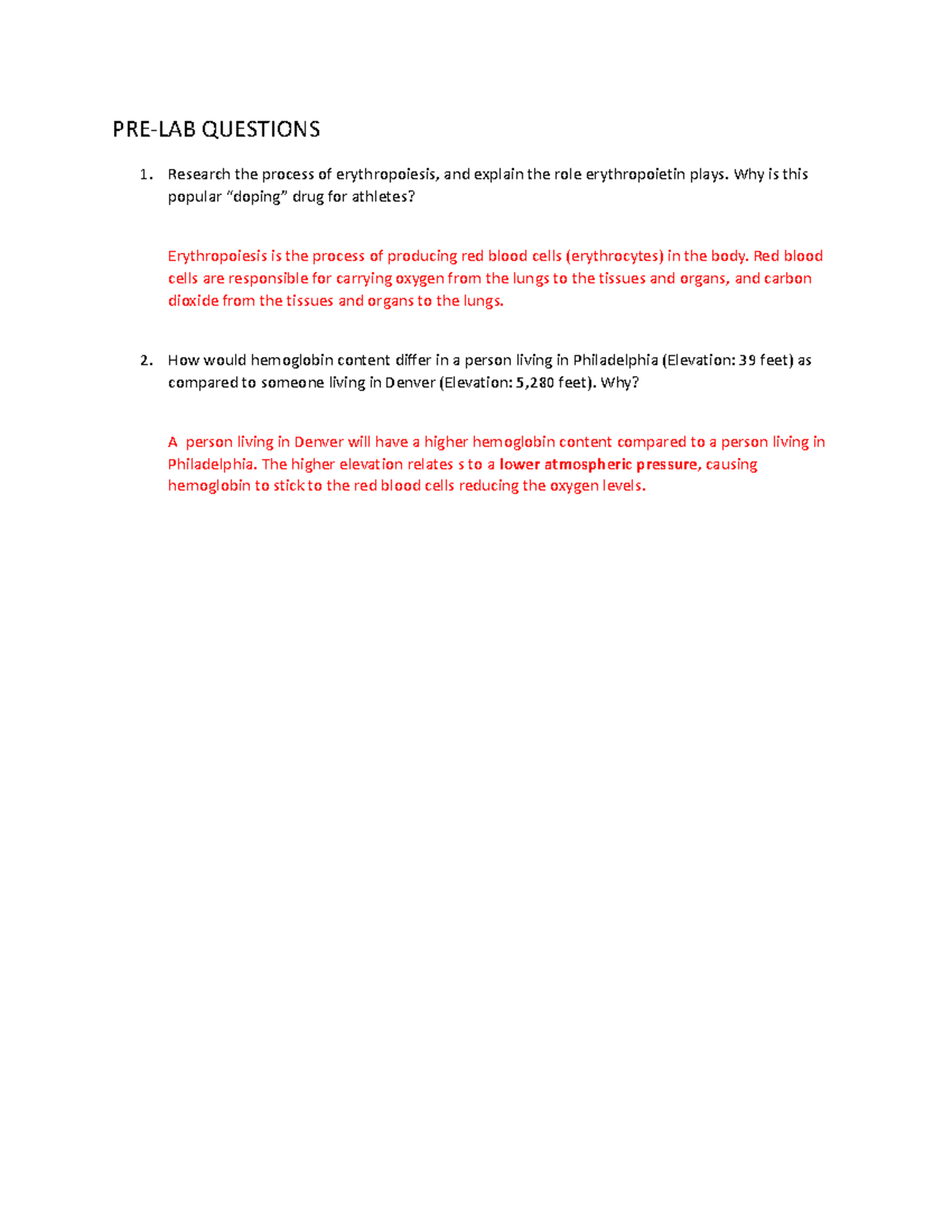 PRE-LAB QUESTIONS

1. Research the process of erythropoiesis, and explain the role erythropoietin plays. Why is this popular "doping" drug for athletes?

Erythropoiesis is the process of producing red blood cells (erythrocytes) in the body. Red blood cells are responsible for carrying oxygen from the lungs to the tissues and organs, and carbon dioxide from the tissues and organs to the lungs.

2. How would hemoglobin content differ in a person living in Philadelphia (Elevation: 39 feet) as compared to someone living in Denver (Elevation: 5,280 feet). Why?

A person living in Denver will have a higher hemoglobin content compared to a person living in Philadelphia. The higher elevation relates s to a lower atmospheric pressure, causing hemoglobin to stick to the red blood cells reducing the oxygen levels.